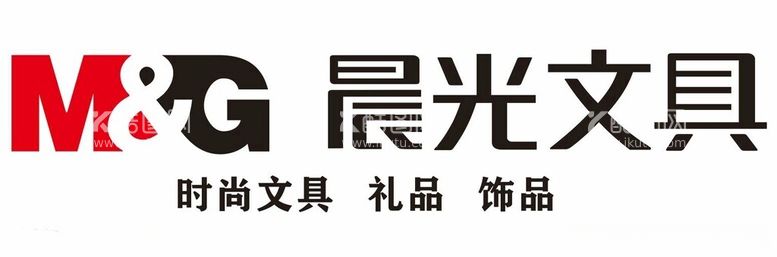 M&G 晨光文具

时尚文具 礼品 饰品